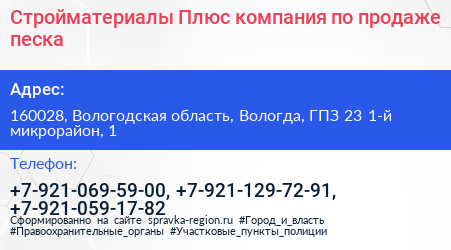 Стройматериалы Плюс компания по продаже песка

Адрес:

160028, Вологодская область, Вологда, ГПЗ 23 1-й микрорайон, 1

Телефон:

+7-921-069-59-00, +7-921-129-72-91, +7-921-059-17-82

Сформированно на сайте spravka-region.ru #Город_и_власть #Правоохранительные_органы #Участковые_пункты_полиции